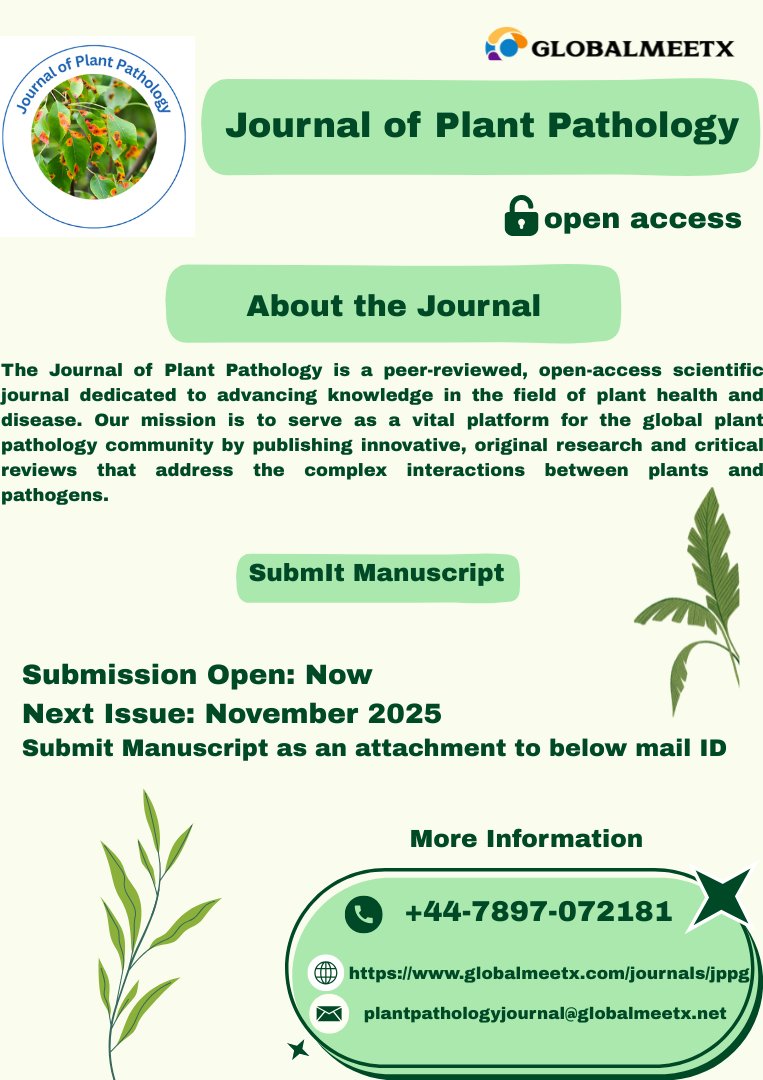 Journal of Plant Pathology

GLOBALMEETX

Journal of Plant Pathology

open access

About the Journal

The Journal of Plant Pathology is a peer-reviewed, open-access scientific journal dedicated to advancing knowledge in the field of plant health and disease. Our mission is to serve as a vital platform for the global plant pathology community by publishing innovative, original research and critical reviews that address the complex interactions between plants and pathogens.

SubmIt Manuscript

Submission Open: Now
Next Issue: November 2025
Submit Manuscript as an attachment to below mail ID

More Information

+44-7897-072181

https://www.globalmeetx.com/journals/jppg

plantpathologyjournal@globalmeetx.net